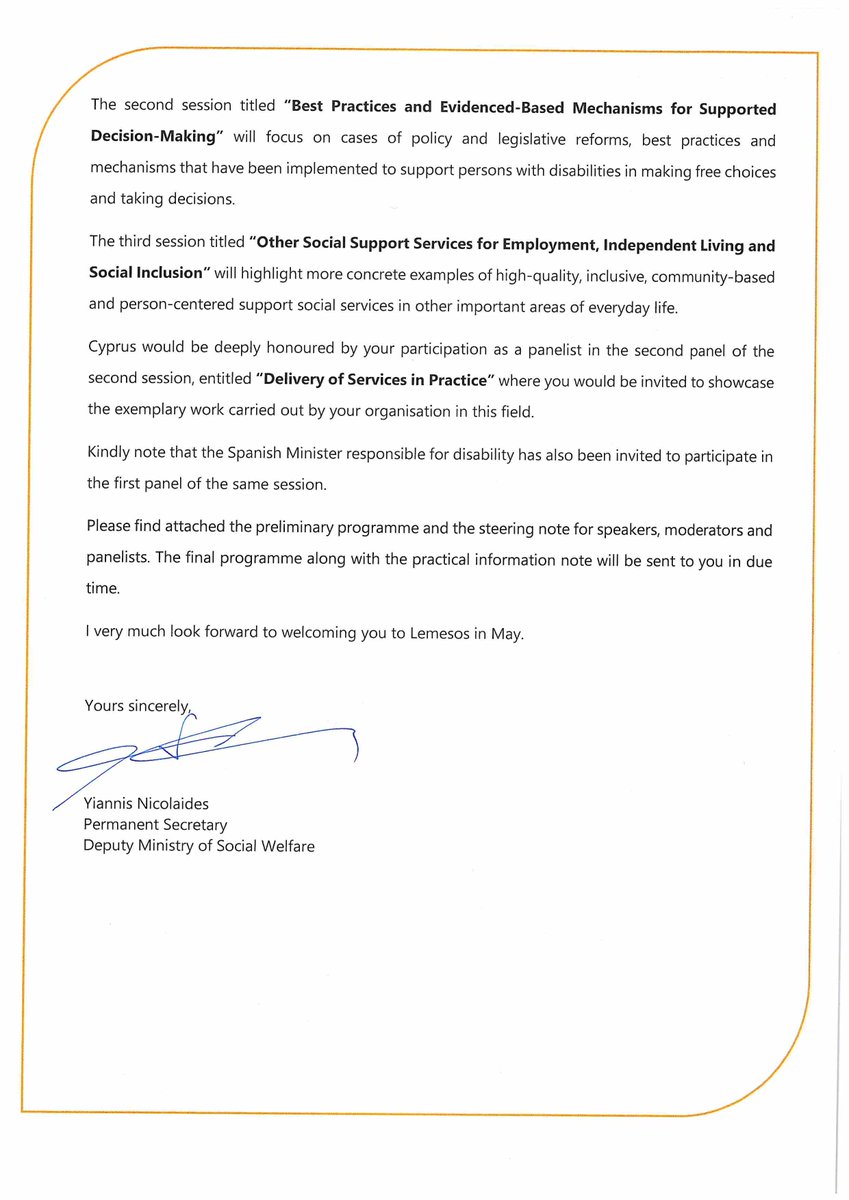 The second session titled "Best Practices and Evidenced-Based Mechanisms for Supported Decision-Making" will focus on cases of policy and legislative reforms, best practices and mechanisms that have been implemented to support persons with disabilities in making free choices and taking decisions.

The third session titled "Other Social Support Services for Employment, Independent Living and Social Inclusion" will highlight more concrete examples of high-quality, inclusive, community-based and person-centered support social services in other important areas of everyday life.

Cyprus would be deeply honoured by your participation as a panelist in the second panel of the second session, entitled "Delivery of Services in Practice" where you would be invited to showcase the exemplary work carried out by your organisation in this field.

Kindly note that the Spanish Minister responsible for disability has also been invited to participate in the first panel of the same session.

Please find attached the preliminary programme and the steering note for speakers, moderators and panelists. The final programme along with the practical information note will be sent to you in due time.

I very much look forward to welcoming you to Lemesos in May.

Yours sincerely,

Yiannis Nicolaides
Permanent Secretary
Deputy Ministry of Social Welfare